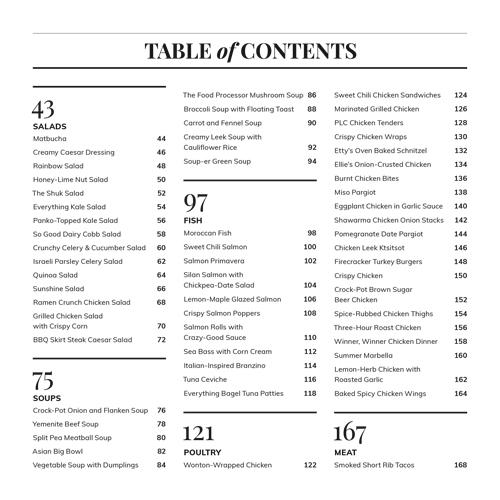 TABLE of CONTENTS

43
SALADS
Matbucha 44
Creamy Caesar Dressing 46
Rainbow Salad 48
Honey-Lime Nut Salad 50
The Shuk Salad 52
Everything Kale Salad 54
Panko-Topped Kale Salad 56
So Good Dairy Cobb Salad 58
Crunchy Celery & Cucumber Salad 60
Israeli Parsley Celery Salad 62
Quinoa Salad 64
Sunshine Salad 66
Ramen Crunch Chicken Salad 68
Grilled Chicken Salad with Crispy Corn 70
BBQ Skirt Steak Caesar Salad 72

75
SOUPS
Crock-Pot Onion and Flanken Soup 76
Yemenite Beef Soup 78
Split Pea Meatball Soup 80
Asian Big Bowl 82
Vegetable Soup with Dumplings 84
The Food Processor Mushroom Soup 86
Broccoli Soup with Floating Toast 88
Carrot and Fennel Soup 90
Creamy Leek Soup with Cauliflower Rice 92
Soup-er Green Soup 94

97
FISH
Moroccan Fish 98
Sweet Chili Salmon 100
Salmon Primavera 102
Silan Salmon with Chickpea-Date Salad 104
Lemon-Maple Glazed Salmon 106
Crispy Salmon Poppers 108
Salmon Rolls with Crazy-Good Sauce 110
Sea Bass with Corn Cream 112
Italian-Inspired Branzino 114
Tuna Ceviche 116
Everything Bagel Tuna Patties 118

121
POULTRY
Wonton-Wrapped Chicken 122
Sweet Chili Chicken Sandwiches 124
Marinated Grilled Chicken 126
PLC Chicken Tenders 128
Crispy Chicken Wraps 130
Etty's Oven Baked Schnitzel 132
Ellie's Onion-Crusted Chicken 134
Burnt Chicken Bites 136
Miso Pargiot 138
Eggplant Chicken in Garlic Sauce 140
Shawarma Chicken Onion Stacks 142
Pomegranate Date Pargiot 144
Chicken Leek Ktsitsot 146
Firecracker Turkey Burgers 148
Crispy Chicken 150
Crock-Pot Brown Sugar Beer Chicken 152
Spice-Rubbed Chicken Thighs 154
Three-Hour Roast Chicken 156
Winner, Winner Chicken Dinner 158
Summer Marbella 160
Lemon-Herb Chicken with Roasted Garlic 162
Baked Spicy Chicken Wings 164

167
MEAT
Smoked Short Rib Tacos 168